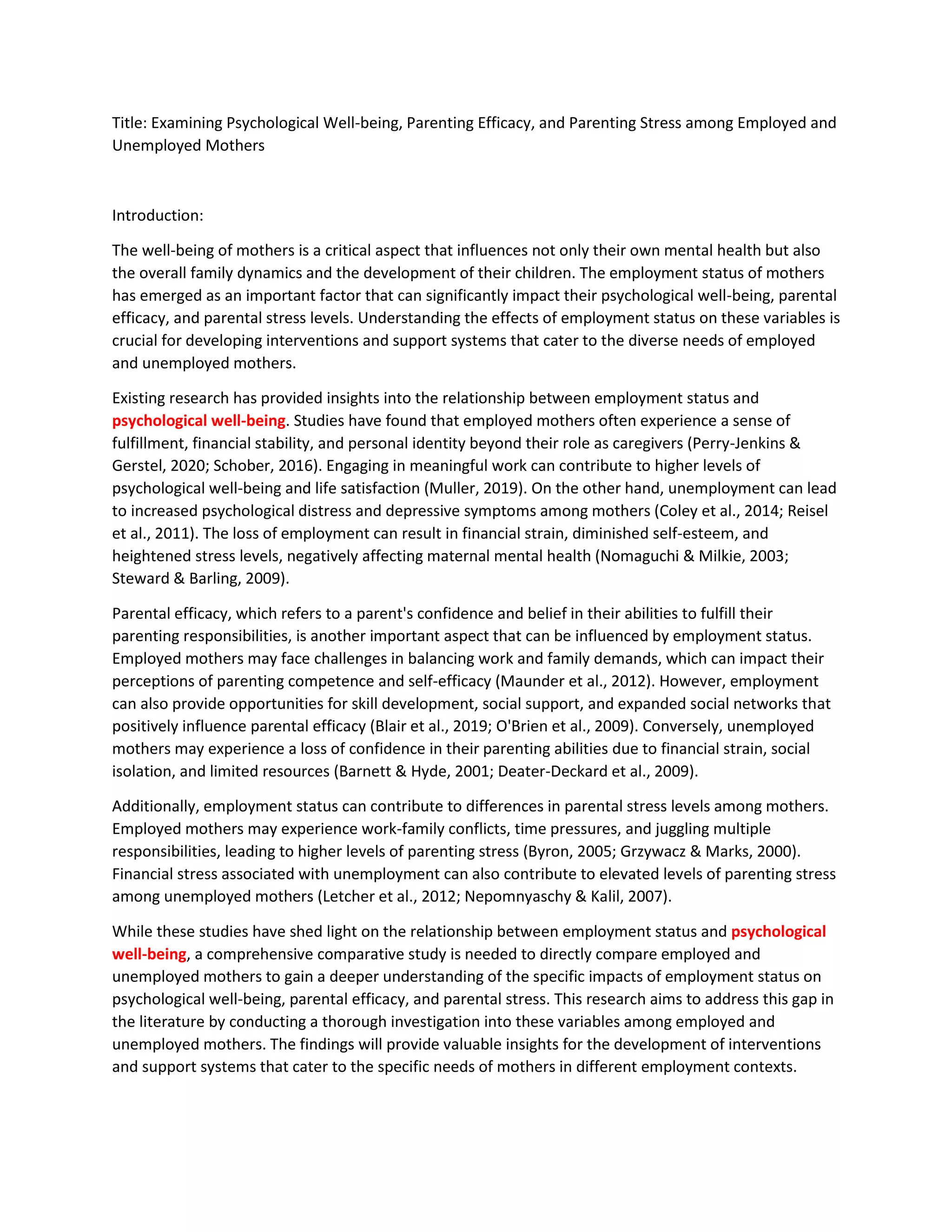 Title: Examining Psychological Well-being, Parenting Efficacy, and Parenting Stress among Employed and Unemployed Mothers

Introduction:

The well-being of mothers is a critical aspect that influences not only their own mental health but also the overall family dynamics and the development of their children. The employment status of mothers has emerged as an important factor that can significantly impact their psychological well-being, parental efficacy, and parental stress levels. Understanding the effects of employment status on these variables is crucial for developing interventions and support systems that cater to the diverse needs of employed and unemployed mothers.

Existing research has provided insights into the relationship between employment status and psychological well-being. Studies have found that employed mothers often experience a sense of fulfillment, financial stability, and personal identity beyond their role as caregivers (Perry-Jenkins & Gerstel, 2020; Schober, 2016). Engaging in meaningful work can contribute to higher levels of psychological well-being and life satisfaction (Muller, 2019). On the other hand, unemployment can lead to increased psychological distress and depressive symptoms among mothers (Coley et al., 2014; Reisel et al., 2011). The loss of employment can result in financial strain, diminished self-esteem, and heightened stress levels, negatively affecting maternal mental health (Nomaguchi & Milkie, 2003; Steward & Barling, 2009).

Parental efficacy, which refers to a parent's confidence and belief in their abilities to fulfill their parenting responsibilities, is another important aspect that can be influenced by employment status. Employed mothers may face challenges in balancing work and family demands, which can impact their perceptions of parenting competence and self-efficacy (Maunder et al., 2012). However, employment can also provide opportunities for skill development, social support, and expanded social networks that positively influence parental efficacy (Blair et al., 2019; O'Brien et al., 2009). Conversely, unemployed mothers may experience a loss of confidence in their parenting abilities due to financial strain, social isolation, and limited resources (Barnett & Hyde, 2001; Deater-Deckard et al., 2009).

Additionally, employment status can contribute to differences in parental stress levels among mothers. Employed mothers may experience work-family conflicts, time pressures, and juggling multiple responsibilities, leading to higher levels of parenting stress (Byron, 2005; Grzywacz & Marks, 2000). Financial stress associated with unemployment can also contribute to elevated levels of parenting stress among unemployed mothers (Letcher et al., 2012; Nepomnyaschy & Kalil, 2007).

While these studies have shed light on the relationship between employment status and psychological well-being, a comprehensive comparative study is needed to directly compare employed and unemployed mothers to gain a deeper understanding of the specific impacts of employment status on psychological well-being, parental efficacy, and parental stress. This research aims to address this gap in the literature by conducting a thorough investigation into these variables among employed and unemployed mothers. The findings will provide valuable insights for the development of interventions and support systems that cater to the specific needs of mothers in different employment contexts.